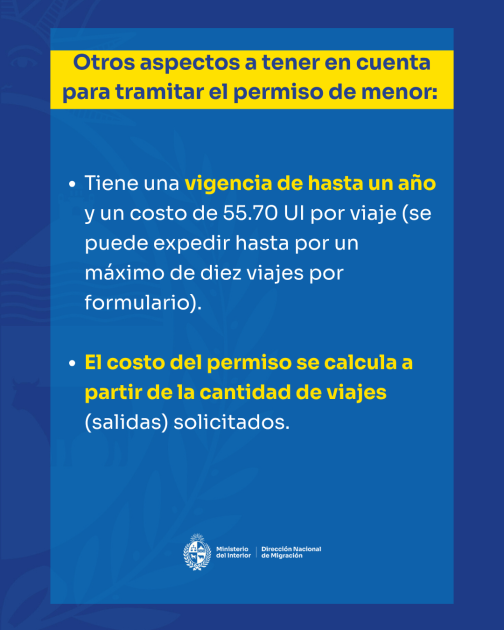 Otros aspectos a tener en cuenta para tramitar el permiso de menor:

• Tiene una vigencia de hasta un año y un costo de 55.70 UI por viaje (se puede expedir hasta por un máximo de diez viajes por formulario).

• El costo del permiso se calcula a partir de la cantidad de viajes (salidas) solicitados.

Ministerio del Interior | Dirección Nacional de Migración